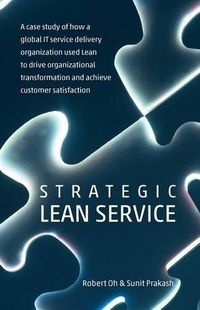 A case study of how a global IT service delivery organization used Lean to drive organizational transformation and achieve customer satisfaction

STRATEGIC
LEAN SERVICE

Robert Oh & Sunit Prakash